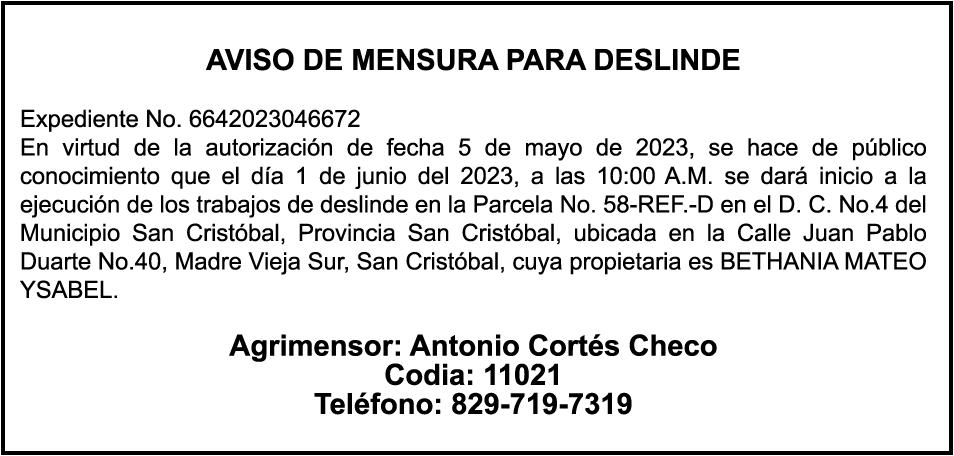 AVISO DE MENSURA PARA DESLINDE

Expediente No. 6642023046672
En virtud de la autorización de fecha 5 de mayo de 2023, se hace de público conocimiento que el día 1 de junio del 2023, a las 10:00 A.M. se dará inicio a la ejecución de los trabajos de deslinde en la Parcela No. 58-REF.-D en el D. C. No.4 del Municipio San Cristóbal, Provincia San Cristóbal, ubicada en la Calle Juan Pablo Duarte No.40, Madre Vieja Sur, San Cristóbal, cuya propietaria es BETHANIA MATEO YSABEL.

Agrimensor: Antonio Cortés Checo
Codia: 11021
Teléfono: 829-719-7319